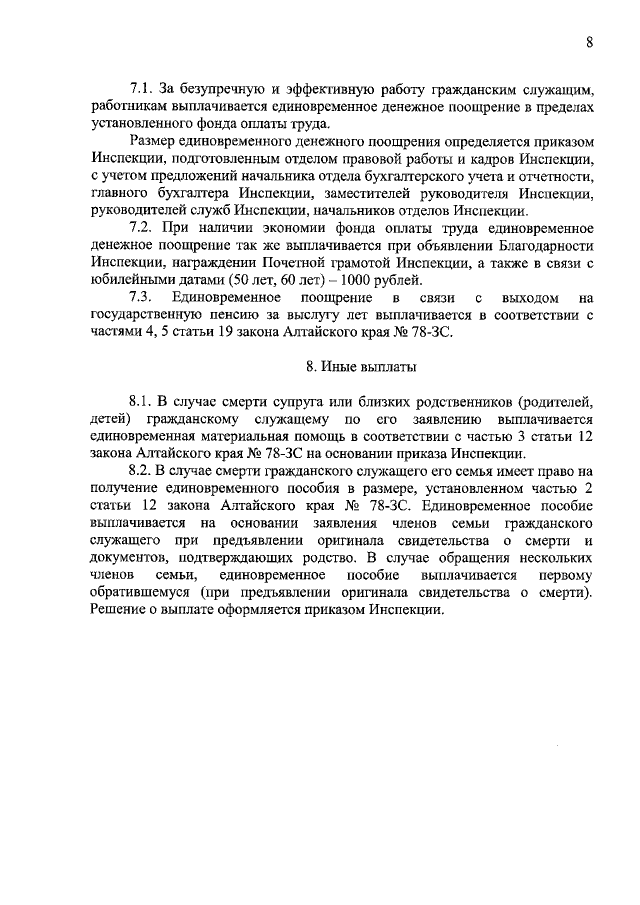 8

7.1. За безупречную и эффективную работу гражданским служащим, работникам выплачивается единовременное денежное поощрение в пределах установленного фонда оплаты труда.

Размер единовременного денежного поощрения определяется приказом Инспекции, подготовленным отделом правовой работы и кадров Инспекции, с учетом предложений начальника отдела бухгалтерского учета и отчетности, главного бухгалтера Инспекции, заместителей руководителя Инспекции, руководителей служб Инспекции, начальников отделов Инспекции.

7.2. При наличии экономии фонда оплаты труда единовременное денежное поощрение так же выплачивается при объявлении Благодарности Инспекции, награждении Почетной грамотой Инспекции, а также в связи с юбилейными датами (50 лет, 60 лет) – 1000 рублей.

7.3. Единовременное поощрение в связи с выходом на государственную пенсию за выслугу лет выплачивается в соответствии с частями 4, 5 статьи 19 закона Алтайского края № 78-ЗС.

8. Иные выплаты

8.1. В случае смерти супруга или близких родственников (родителей, детей) гражданскому служащему по его заявлению выплачивается единовременная материальная помощь в соответствии с частью 3 статьи 12 закона Алтайского края № 78-ЗС на основании приказа Инспекции.

8.2. В случае смерти гражданского служащего его семья имеет право на получение единовременного пособия в размере, установленном частью 2 статьи 12 закона Алтайского края № 78-ЗС. Единовременное пособие выплачивается на основании заявления членов семьи гражданского служащего при предъявлении оригинала свидетельства о смерти и документов, подтверждающих родство. В случае обращения нескольких членов семьи, единовременное пособие выплачивается первому обратившемуся (при предъявлении оригинала свидетельства о смерти). Решение о выплате оформляется приказом Инспекции.